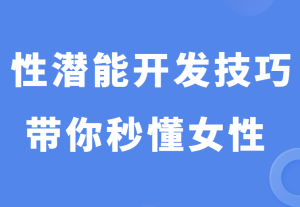 性潜能开发技巧
带你秒懂女性